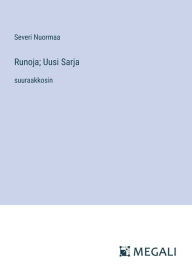 Severi Nuormaa

Runoja; Uusi Sarja

suuraakkosin

MEGALI